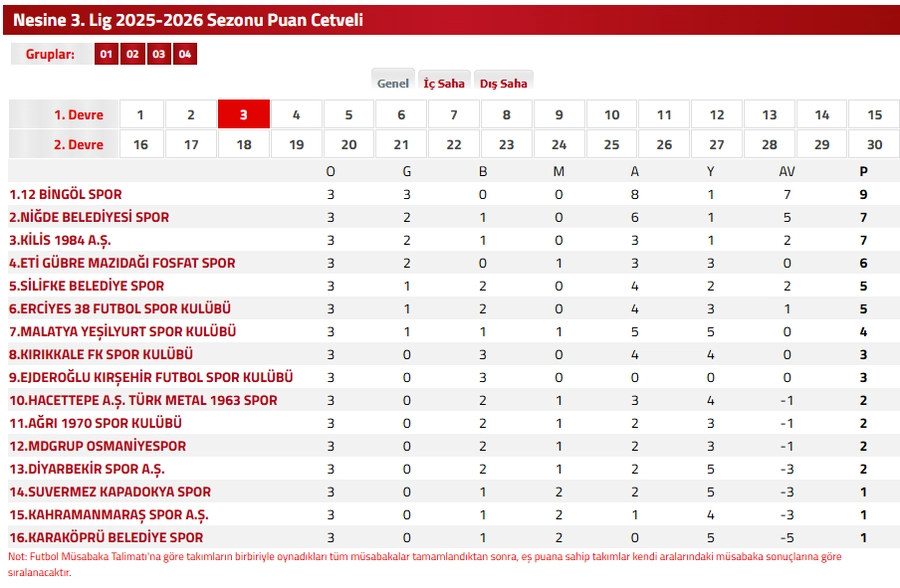 Nesine 3. Lig 2025-2026 Sezonu Puan Cetveli

Gruplar: 01 02 03 04

Genel İç Saha Dış Saha

| 1. Devre | 1 | 2 | 3 | 4 | 5 | 6 | 7 | 8 | 9 | 10 | 11 | 12 | 13 | 14 | 15 |
|---|---|---|---|---|---|---|---|---|---|---|---|---|---|---|---|
| 2. Devre | 16 | 17 | 18 | 19 | 20 | 21 | 22 | 23 | 24 | 25 | 26 | 27 | 28 | 29 | 30 |

| | O | G | B | M | A | Y | AV | P |
|---|---|---|---|---|---|---|---|---|
| 1.12 BİNGÖL SPOR | 3 | 3 | 0 | 0 | 8 | 1 | 7 | 9 |
| 2.NİĞDE BELEDİYESİ SPOR | 3 | 2 | 1 | 0 | 6 | 1 | 5 | 7 |
| 3.KİLİS 1984 A.Ş. | 3 | 2 | 1 | 0 | 3 | 1 | 2 | 7 |
| 4.ETİ GÜBRE MAZIDAĞI FOSFAT SPOR | 3 | 2 | 0 | 1 | 3 | 3 | 0 | 6 |
| 5.SİLİFKE BELEDİYE SPOR | 3 | 1 | 2 | 0 | 4 | 2 | 2 | 5 |
| 6.ERCİYES 38 FUTBOL SPOR KULÜBÜ | 3 | 1 | 2 | 0 | 4 | 3 | 1 | 5 |
| 7.MALATYA YEŞİLYURT SPOR KULÜBÜ | 3 | 1 | 1 | 1 | 5 | 5 | 0 | 4 |
| 8.KIRIKKALE FK SPOR KULÜBÜ | 3 | 0 | 3 | 0 | 4 | 4 | 0 | 3 |
| 9.EJDEROĞLU KIRŞEHİR FUTBOL SPOR KULÜBÜ | 3 | 0 | 3 | 0 | 0 | 0 | 0 | 3 |
| 10.HACETTEPE A.Ş. TÜRK METAL 1963 SPOR | 3 | 0 | 2 | 1 | 3 | 4 | -1 | 2 |
| 11.AĞRI 1970 SPOR KULÜBÜ | 3 | 0 | 2 | 1 | 2 | 3 | -1 | 2 |
| 12.MDGRUP OSMANİYESPOR | 3 | 0 | 2 | 1 | 2 | 3 | -1 | 2 |
| 13.DİYARBEKİR SPOR A.Ş. | 3 | 0 | 2 | 1 | 2 | 5 | -3 | 2 |
| 14.SUVERMEZ KAPADOKYA SPOR | 3 | 0 | 1 | 2 | 2 | 5 | -3 | 1 |
| 15.KAHRAMANMARAŞ SPOR A.Ş. | 3 | 0 | 1 | 2 | 1 | 4 | -3 | 1 |
| 16.KARAKÖPRÜ BELEDİYE SPOR | 3 | 0 | 1 | 2 | 0 | 5 | -5 | 1 |

Not: Futbol Müsabaka Talimatı'na göre takımların birbiriyle oynadıkları tüm müsabakalar tamamlandıktan sonra, eş puana sahip takımlar kendi aralarındaki müsabaka sonuçlarına göre sıralanacaktır.